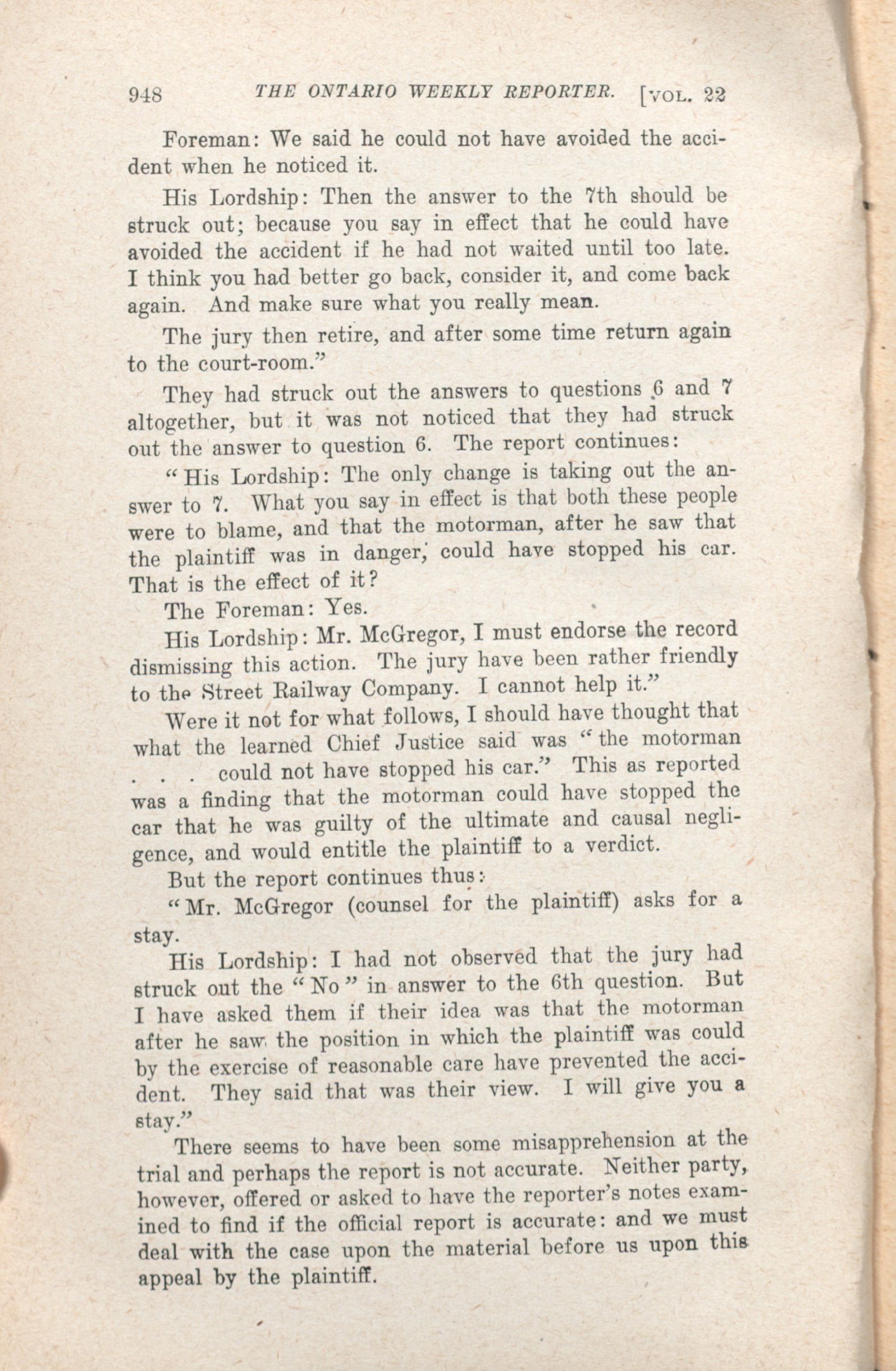 948 THE ONTARIO WEEKLY REPORTER. [VOL. 22

Foreman: We said he could not have avoided the accident when he noticed it.

His Lordship: Then the answer to the 7th should be struck out; because you say in effect that he could have avoided the accident if he had not waited until too late. I think you had better go back, consider it, and come back again. And make sure what you really mean.

The jury then retire, and after some time return again to the court-room."

They had struck out the answers to questions 6 and 7 altogether, but it was not noticed that they had struck out the answer to question 6. The report continues:

"His Lordship: The only change is taking out the answer to 7. What you say in effect is that both these people were to blame, and that the motorman, after he saw that the plaintiff was in danger, could have stopped his car. That is the effect of it?

The Foreman: Yes.

His Lordship: Mr. McGregor, I must endorse the record dismissing this action. The jury have been rather friendly to the Street Railway Company. I cannot help it."

Were it not for what follows, I should have thought that what the learned Chief Justice said was "the motorman . . . could not have stopped his car." This as reported was a finding that the motorman could have stopped the car that he was guilty of the ultimate and causal negligence, and would entitle the plaintiff to a verdict.

But the report continues thus:

"Mr. McGregor (counsel for the plaintiff) asks for a stay.

His Lordship: I had not observed that the jury had struck out the "No" in answer to the 6th question. But I have asked them if their idea was that the motorman after he saw the position in which the plaintiff was could by the exercise of reasonable care have prevented the accident. They said that was their view. I will give you a stay."

There seems to have been some misapprehension at the trial and perhaps the report is not accurate. Neither party, however, offered or asked to have the reporter's notes examined to find if the official report is accurate: and we must deal with the case upon the material before us upon this appeal by the plaintiff.